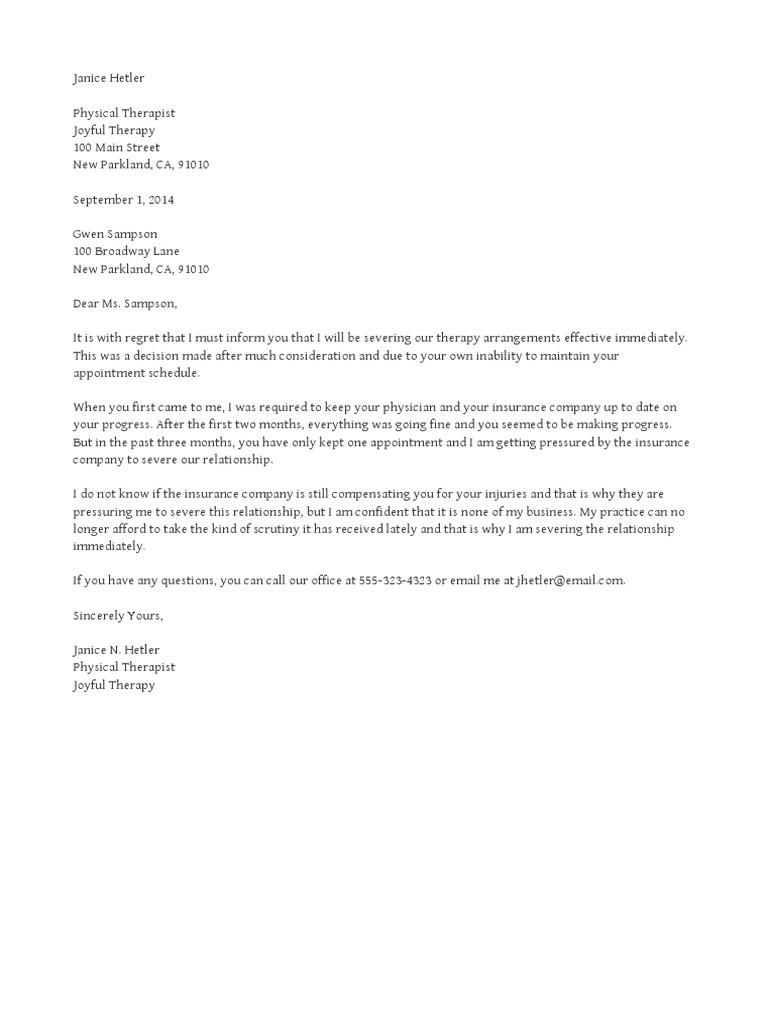 Janice Hetler

Physical Therapist
Joyful Therapy
100 Main Street
New Parkland, CA, 91010

September 1, 2014

Gwen Sampson
100 Broadway Lane
New Parkland, CA, 91010

Dear Ms. Sampson,

It is with regret that I must inform you that I will be severing our therapy arrangements effective immediately. This was a decision made after much consideration and due to your own inability to maintain your appointment schedule.

When you first came to me, I was required to keep your physician and your insurance company up to date on your progress. After the first two months, everything was going fine and you seemed to be making progress. But in the past three months, you have only kept one appointment and I am getting pressured by the insurance company to severe our relationship.

I do not know if the insurance company is still compensating you for your injuries and that is why they are pressuring me to severe this relationship, but I am confident that it is none of my business. My practice can no longer afford to take the kind of scrutiny it has received lately and that is why I am severing the relationship immediately.

If you have any questions, you can call our office at 555-323-4323 or email me at jhetler@email.com.

Sincerely Yours,

Janice N. Hetler
Physical Therapist
Joyful Therapy